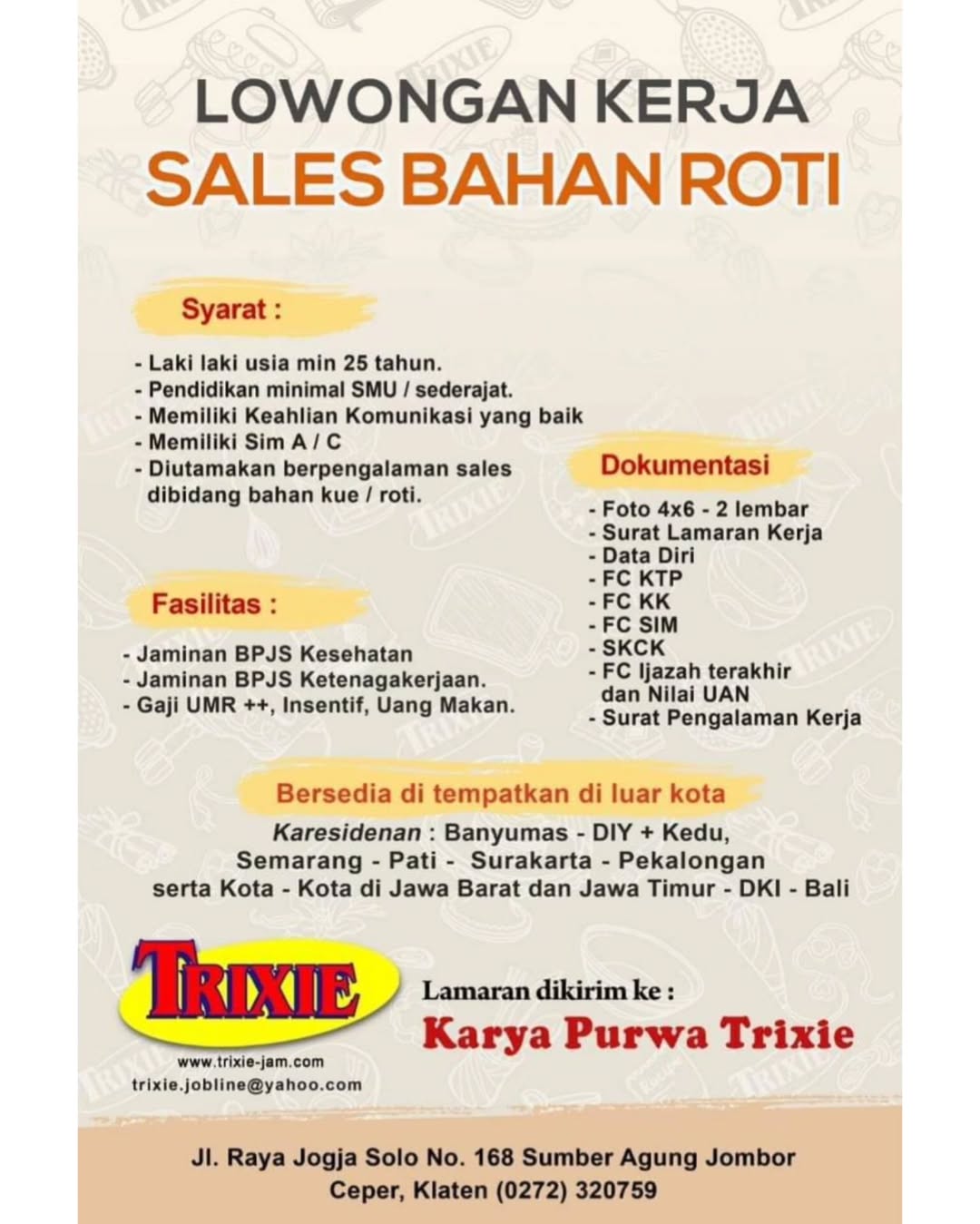 LOWONGAN KERJA
SALES BAHAN ROTI

Syarat :

- Laki laki usia min 25 tahun.
- Pendidikan minimal SMU / sederajat.
- Memiliki Keahlian Komunikasi yang baik
- Memiliki Sim A / C
- Diutamakan berpengalaman sales dibidang bahan kue / roti.

Fasilitas :

- Jaminan BPJS Kesehatan
- Jaminan BPJS Ketenagakerjaan.
- Gaji UMR ++, Insentif, Uang Makan.

Dokumentasi

- Foto 4x6 - 2 lembar
- Surat Lamaran Kerja
- Data Diri
- FC KTP
- FC KK
- FC SIM
- SKCK
- FC Ijazah terakhir dan Nilai UAN
- Surat Pengalaman Kerja

Bersedia di tempatkan di luar kota

Karesidenan : Banyumas - DIY + Kedu, Semarang - Pati - Surakarta - Pekalongan serta Kota - Kota di Jawa Barat dan Jawa Timur - DKI - Bali

TRIXIE

www.trixie-jam.com
trixie.jobline@yahoo.com

Lamaran dikirim ke :
Karya Purwa Trixie

Jl. Raya Jogja Solo No. 168 Sumber Agung Jombor Ceper, Klaten (0272) 320759